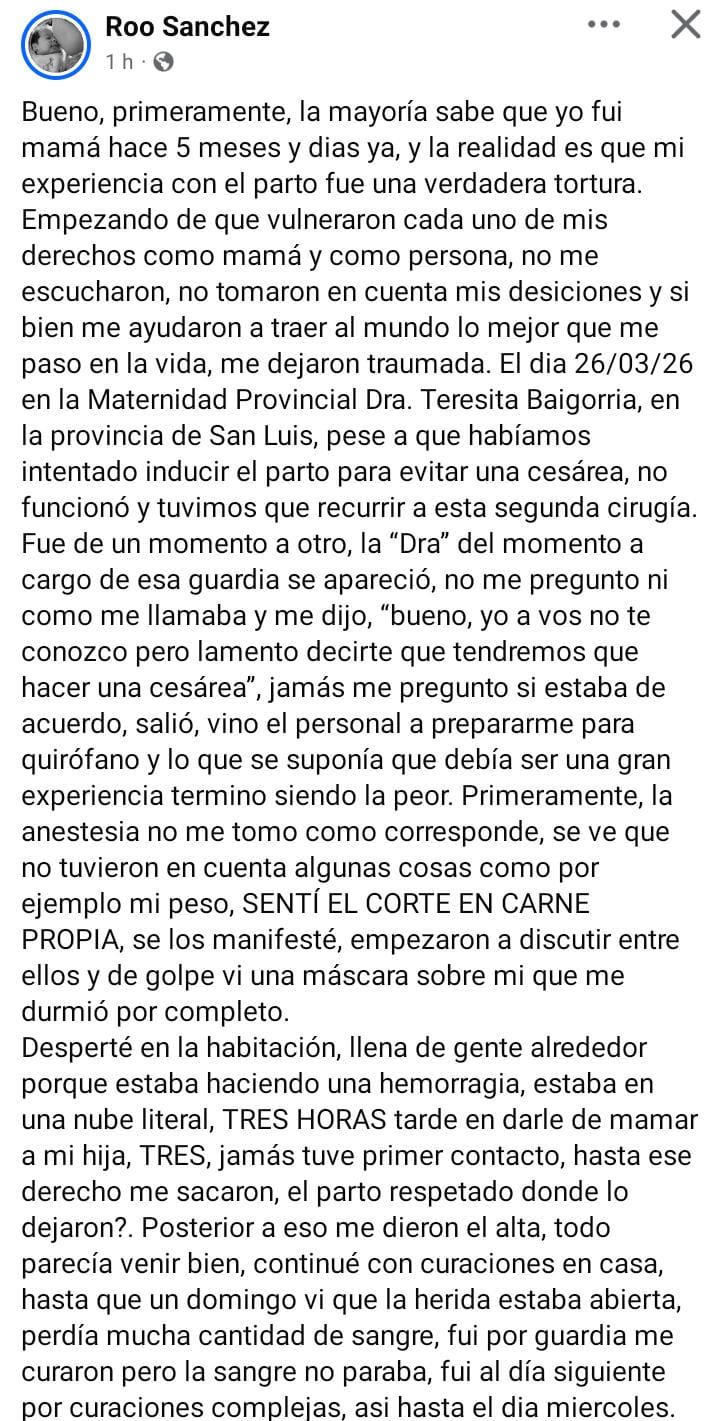 Roo Sanchez
1 h ·

Bueno, primeramente, la mayoría sabe que yo fui mamá hace 5 meses y dias ya, y la realidad es que mi experiencia con el parto fue una verdadera tortura. Empezando de que vulneraron cada uno de mis derechos como mamá y como persona, no me escucharon, no tomaron en cuenta mis desiciones y si bien me ayudaron a traer al mundo lo mejor que me paso en la vida, me dejaron traumada. El dia 26/03/26 en la Maternidad Provincial Dra. Teresita Baigorria, en la provincia de San Luis, pese a que habíamos intentado inducir el parto para evitar una cesárea, no funcionó y tuvimos que recurrir a esta segunda cirugía. Fue de un momento a otro, la “Dra” del momento a cargo de esa guardia se apareció, no me pregunto ni como me llamaba y me dijo, “bueno, yo a vos no te conozco pero lamento decirte que tendremos que hacer una cesárea”, jamás me pregunto si estaba de acuerdo, salió, vino el personal a prepararme para quirófano y lo que se suponía que debía ser una gran experiencia termino siendo la peor. Primeramente, la anestesia no me tomo como corresponde, se ve que no tuvieron en cuenta algunas cosas como por ejemplo mi peso, SENTÍ EL CORTE EN CARNE PROPIA, se los manifesté, empezaron a discutir entre ellos y de golpe vi una máscara sobre mi que me durmió por completo.
Desperté en la habitación, llena de gente alrededor porque estaba haciendo una hemorragia, estaba en una nube literal, TRES HORAS tarde en darle de mamar a mi hija, TRES, jamás tuve primer contacto, hasta ese derecho me sacaron, el parto respetado donde lo dejaron?. Posterior a eso me dieron el alta, todo parecía venir bien, continué con curaciones en casa, hasta que un domingo vi que la herida estaba abierta, perdía mucha cantidad de sangre, fui por guardia me curaron pero la sangre no paraba, fui al día siguiente por curaciones complejas, asi hasta el dia miercoles.